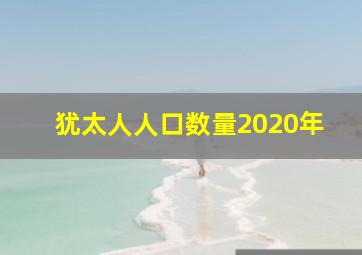 犹太人人口数量2020年